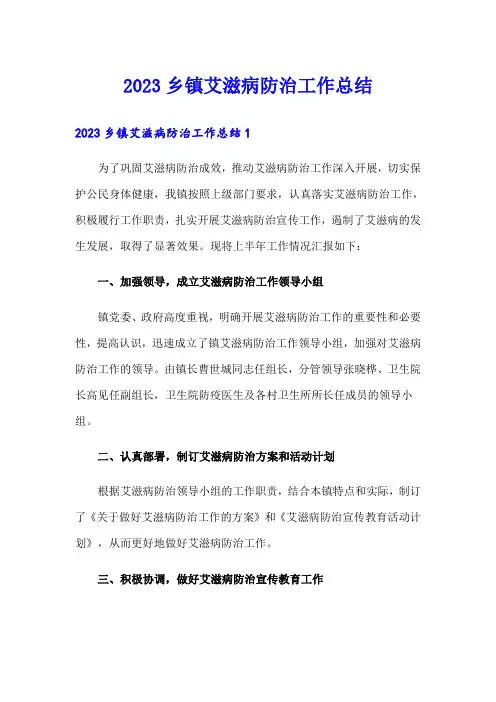 2023 乡镇艾滋病防治工作总结

2023 乡镇艾滋病防治工作总结 1

为了巩固艾滋病防治成效，推动艾滋病防治工作深入开展，切实保护公民身体健康，我镇按照上级部门要求，认真落实艾滋病防治工作，积极履行工作职责，扎实开展艾滋病防治宣传工作，遏制了艾滋病的发生发展，取得了显著效果。现将上半年工作情况汇报如下：

一、加强领导，成立艾滋病防治工作领导小组

镇党委、政府高度重视，明确开展艾滋病防治工作的重要性和必要性，提高认识，迅速成立了镇艾滋病防治工作领导小组，加强对艾滋病防治工作的领导。由镇长曹世城同志任组长，分管领导张晓桦、卫生院长高见任副组长，卫生院防疫医生及各村卫生所所长任成员的领导小组。

二、认真部署，制订艾滋病防治方案和活动计划

根据艾滋病防治领导小组的工作职责，结合本镇特点和实际，制订了《关于做好艾滋病防治工作的方案》和《艾滋病防治宣传教育活动计划》，从而更好地做好艾滋病防治工作。

三、积极协调，做好艾滋病防治宣传教育工作